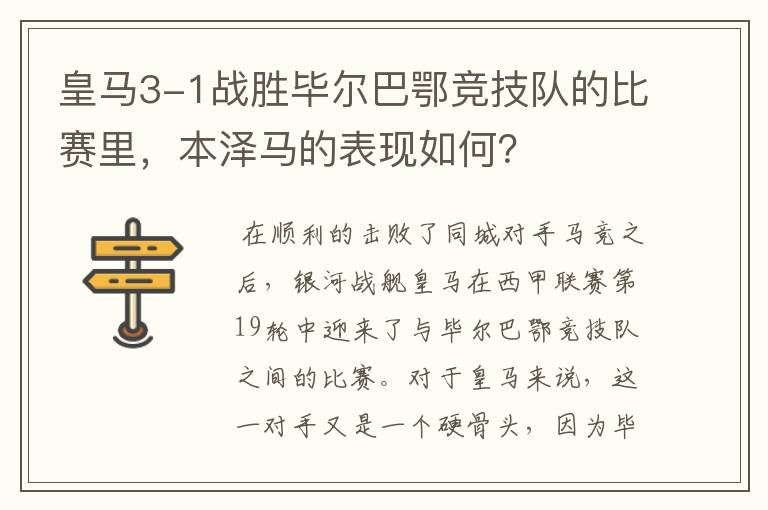 皇马3-1战胜毕尔巴鄂竞技队的比赛里，本泽马的表现如何？

在顺利的击败了同城对手马竞之后，银河战舰皇马在西甲联赛第19轮中迎来了与毕尔巴鄂竞技队之间的比赛。对于皇马来说，这一对手又是一个硬骨头，因为毕